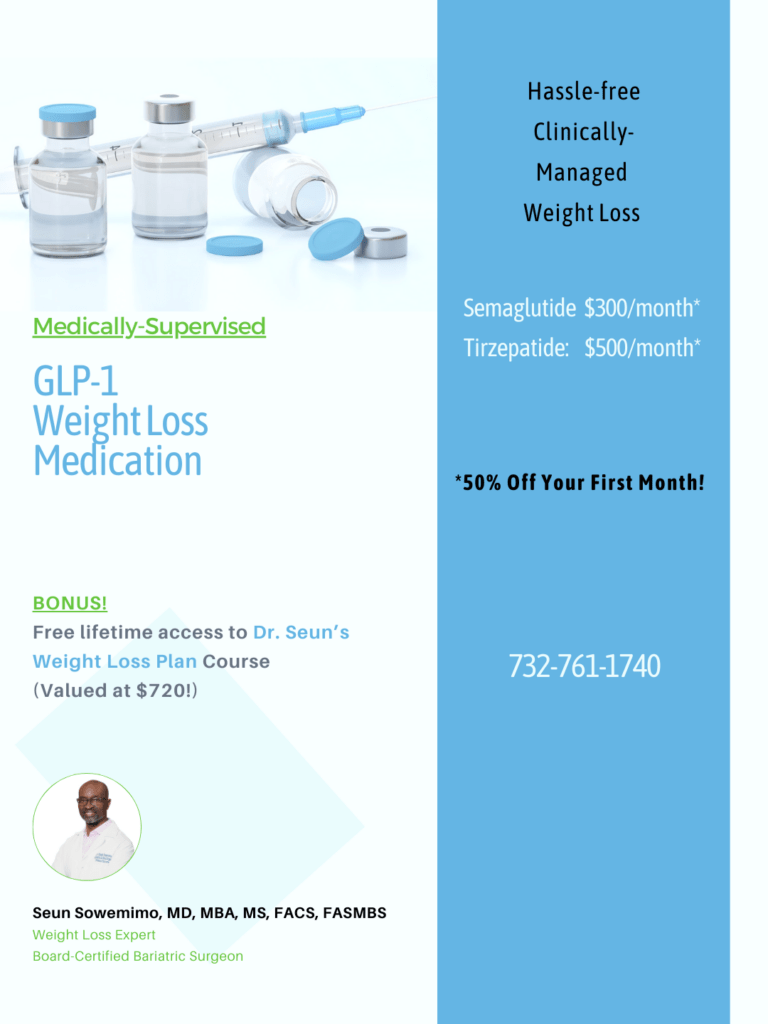 Medically-Supervised

GLP-1
Weight Loss
Medication

BONUS!
Free lifetime access to Dr. Seun's Weight Loss Plan Course (Valued at $720!)

Seun Sowemimo, MD, MBA, MS, FACS, FASMBS
Weight Loss Expert
Board-Certified Bariatric Surgeon

Hassle-free Clinically-Managed Weight Loss

Semaglutide $300/month*
Tirzepatide: $500/month*

*50% Off Your First Month!

732-761-1740